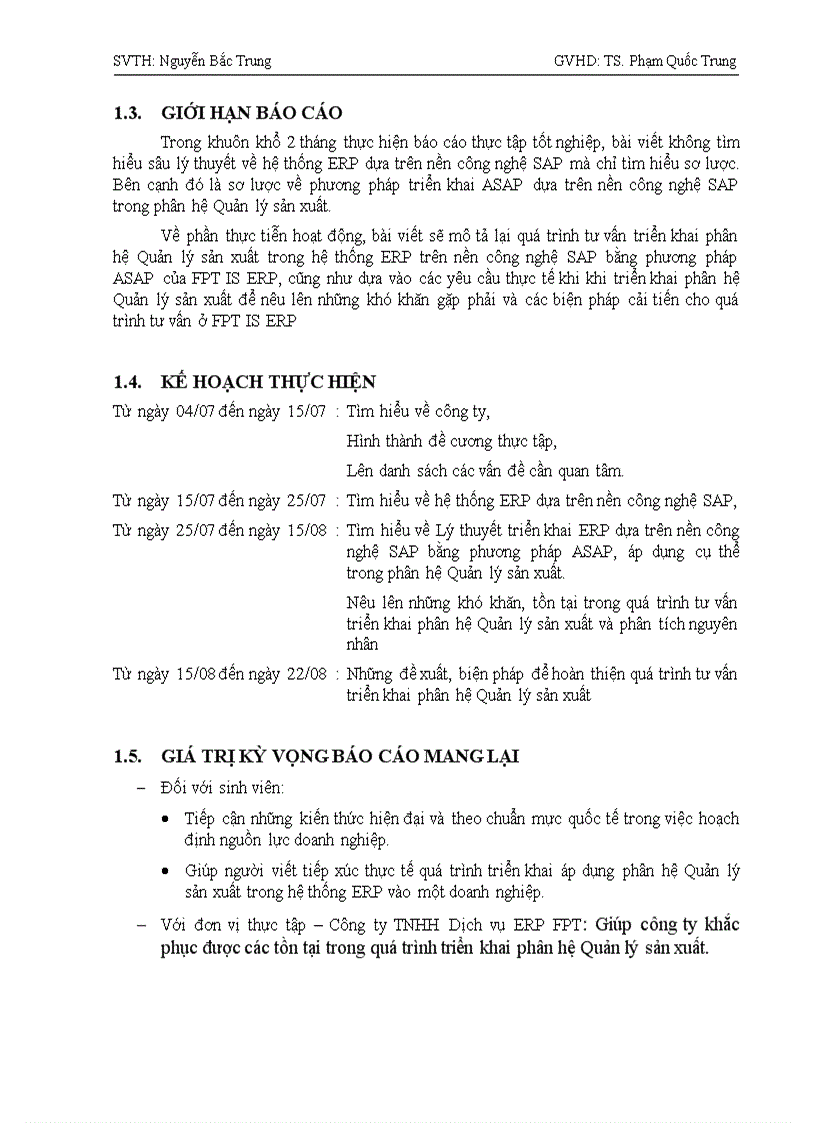 SVTH: Nguyễn Bắc Trung GVHD: TS. Phạm Quốc Trung

1.3. GIỚI HẠN BÁO CÁO

Trong khuôn khổ 2 tháng thực hiện báo cáo thực tập tốt nghiệp, bài viết không tìm hiểu sâu lý thuyết về hệ thống ERP dựa trên nền công nghệ SAP mà chỉ tìm hiểu sơ lược. Bên cạnh đó là sơ lược về phương pháp triển khai ASAP dựa trên nền công nghệ SAP trong phân hệ Quản lý sản xuất.

Về phần thực tiễn hoạt động, bài viết sẽ mô tả lại quá trình tư vấn triển khai phân hệ Quản lý sản xuất trong hệ thống ERP trên nền công nghệ SAP bằng phương pháp ASAP của FPT IS ERP, cũng như dựa vào các yêu cầu thực tế khi khi triển khai phân hệ Quản lý sản xuất để nêu lên những khó khăn gặp phải và các biện pháp cải tiến cho quá trình tư vấn ở FPT IS ERP

1.4. KẾ HOẠCH THỰC HIỆN

Từ ngày 04/07 đến ngày 15/07 : Tìm hiểu về công ty,

Hình thành đề cương thực tập,

Lên danh sách các vấn đề cần quan tâm.

Từ ngày 15/07 đến ngày 25/07 : Tìm hiểu về hệ thống ERP dựa trên nền công nghệ SAP,

Từ ngày 25/07 đến ngày 15/08 : Tìm hiểu về Lý thuyết triển khai ERP dựa trên nền công nghệ SAP bằng phương pháp ASAP, áp dụng cụ thể trong phân hệ Quản lý sản xuất.

Nêu lên những khó khăn, tồn tại trong quá trình tư vấn triển khai phân hệ Quản lý sản xuất và phân tích nguyên nhân

Từ ngày 15/08 đến ngày 22/08 : Những đề xuất, biện pháp để hoàn thiện quá trình tư vấn triển khai phân hệ Quản lý sản xuất

1.5. GIÁ TRỊ KỲ VỌNG BÁO CÁO MANG LẠI

– Đối với sinh viên:

• Tiếp cận những kiến thức hiện đại và theo chuẩn mực quốc tế trong việc hoạch định nguồn lực doanh nghiệp.

• Giúp người viết tiếp xúc thực tế quá trình triển khai áp dụng phân hệ Quản lý sản xuất trong hệ thống ERP vào một doanh nghiệp.

– Với đơn vị thực tập – Công ty TNHH Dịch vụ ERP FPT: Giúp công ty khắc phục được các tồn tại trong quá trình triển khai phân hệ Quản lý sản xuất.